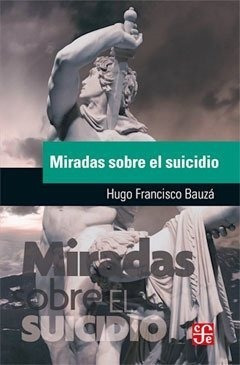 Miradas sobre el suicidio

Hugo Francisco Bauzá

Miradas
sobre EL
SUICIDIO

fce